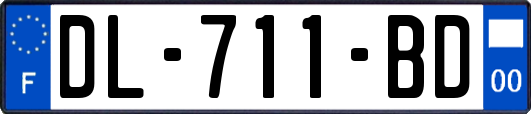 F

DL-711-BD

00